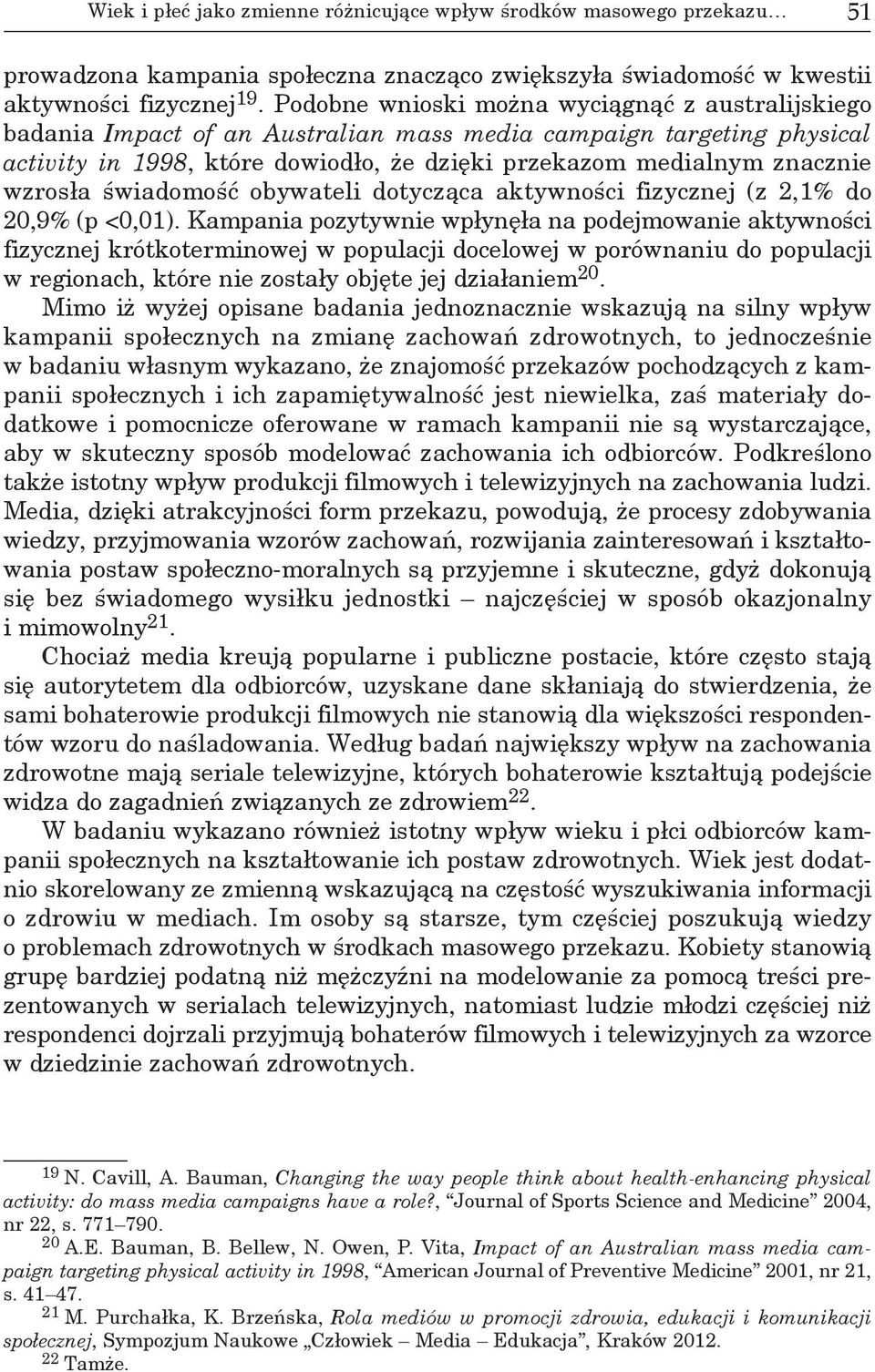 Wiek i płeć jako zmienne różnicujące wpływ środków masowego przekazu... 51

prowadzona kampania społeczna znacząco zwiększyła świadomość w kwestii aktywności fizycznej$^{19}$. Podobne wnioski można wyciągnąć z australijskiego badania Impact of an Australian mass media campaign targeting physical activity in 1998, które dowiodło, że dzięki przekazom medialnym znacznie wzrosła świadomość obywateli dotycząca aktywności fizycznej (z 2,1% do 20,9% (p <0,01). Kampania pozytywnie wpłynęła na podejmowanie aktywności fizycznej krótkoterminowej w populacji docelowej w porównaniu do populacji w regionach, które nie zostały objęte jej działaniem$^{20}$.

Mimo iż wyżej opisane badania jednoznacznie wskazują na silny wpływ kampanii społecznych na zmianę zachowań zdrowotnych, to jednocześnie w badaniu własnym wykazano, że znajomość przekazów pochodzących z kampanii społecznych i ich zapamiętywalność jest niewielka, zaś materiały dodatkowe i pomocnicze oferowane w ramach kampanii nie są wystarczające, aby w skuteczny sposób modelować zachowania ich odbiorców. Podkreślono także istotny wpływ produkcji filmowych i telewizyjnych na zachowania ludzi. Media, dzięki atrakcyjności form przekazu, powodują, że procesy zdobywania wiedzy, przyjmowania wzorów zachowań, rozwijania zainteresowań i kształtowania postaw społeczno-moralnych są przyjemne i skuteczne, gdyż dokonują się bez świadomego wysiłku jednostki – najczęściej w sposób okazjonalny i mimowolny$^{21}$.

Chociaż media kreują popularne i publiczne postacie, które często stają się autorytetem dla odbiorców, uzyskane dane skłaniają do stwierdzenia, że sami bohaterowie produkcji filmowych nie stanowią dla większości respondentów wzoru do naśladowania. Według badań największy wpływ na zachowania zdrowotne mają seriale telewizyjne, których bohaterowie kształtują podejście widza do zagadnień związanych ze zdrowiem$^{22}$.

W badaniu wykazano również istotny wpływ wieku i płci odbiorców kampanii społecznych na kształtowanie ich postaw zdrowotnych. Wiek jest dodatnio skorelowany ze zmienną wskazującą na częstość wyszukiwania informacji o zdrowiu w mediach. Im osoby są starsze, tym częściej poszukują wiedzy o problemach zdrowotnych w środkach masowego przekazu. Kobiety stanowią grupę bardziej podatną niż mężczyźni na modelowanie za pomocą treści prezentowanych w serialach telewizyjnych, natomiast ludzie młodzi częściej niż respondenci dojrzali przyjmują bohaterów filmowych i telewizyjnych za wzorce w dziedzinie zachowań zdrowotnych.

$^{19}$ N. Cavill, A. Bauman, Changing the way people think about health-enhancing physical activity: do mass media campaigns have a role?, “Journal of Sports Science and Medicine” 2004, nr 22, s. 771–790.
$^{20}$ A.E. Bauman, B. Bellew, N. Owen, P. Vita, Impact of an Australian mass media campaign targeting physical activity in 1998, “American Journal of Preventive Medicine” 2001, nr 21, s. 41–47.
$^{21}$ M. Purchałka, K. Brzeńska, Rola mediów w promocji zdrowia, edukacji i komunikacji społecznej, Sympozjum Naukowe „Człowiek – Media – Edukacja”, Kraków 2012.
$^{22}$ Tamże.